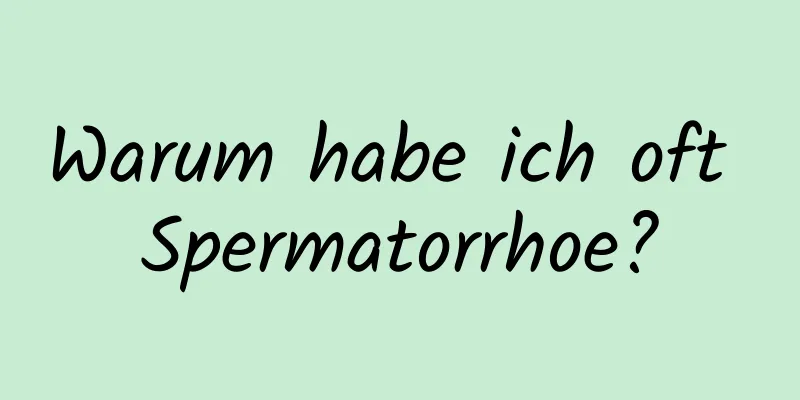 Warum habe ich oft Spermatorrhoe?